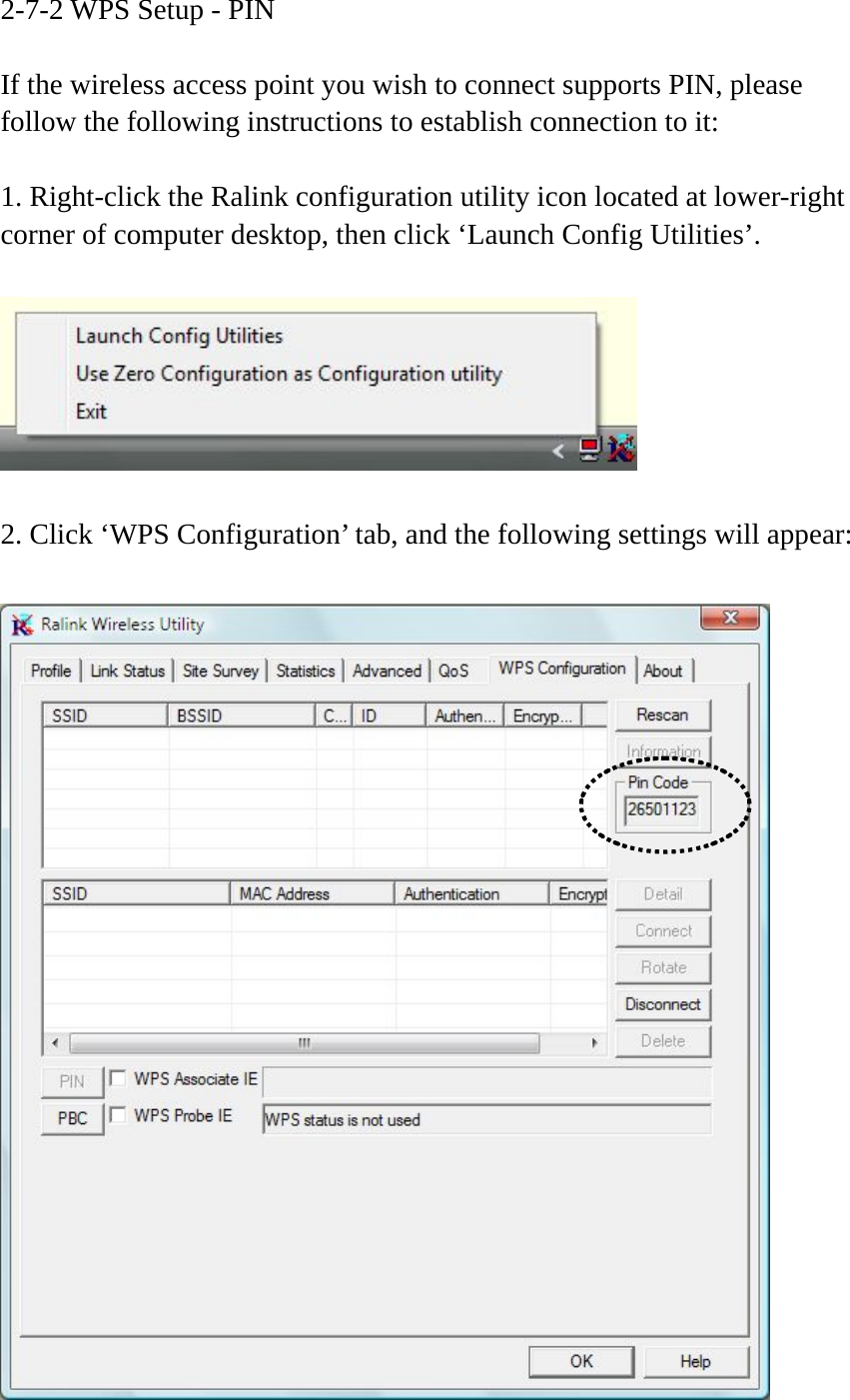 2-7-2 WPS Setup - PIN

If the wireless access point you wish to connect supports PIN, please follow the following instructions to establish connection to it:

1. Right-click the Ralink configuration utility icon located at lower-right corner of computer desktop, then click ‘Launch Config Utilities’.

Launch Config Utilities
Use Zero Configuration as Configuration utility
Exit

2. Click ‘WPS Configuration’ tab, and the following settings will appear:

Ralink Wireless Utility

Profile | Link Status | Site Survey | Statistics | Advanced | QoS | WPS Configuration | About

| SSID | BSSID | C... | ID | Authen... | Encryp... |
|---|---|---|---|---|---|

Rescan
Information
Pin Code
26501123

| SSID | MAC Address | Authentication | Encrypt |
|---|---|---|---|

Detail
Connect
Rotate
Disconnect
Delete

PIN
WPS Associate IE
PBC
WPS Probe IE
WPS status is not used

OK
Help